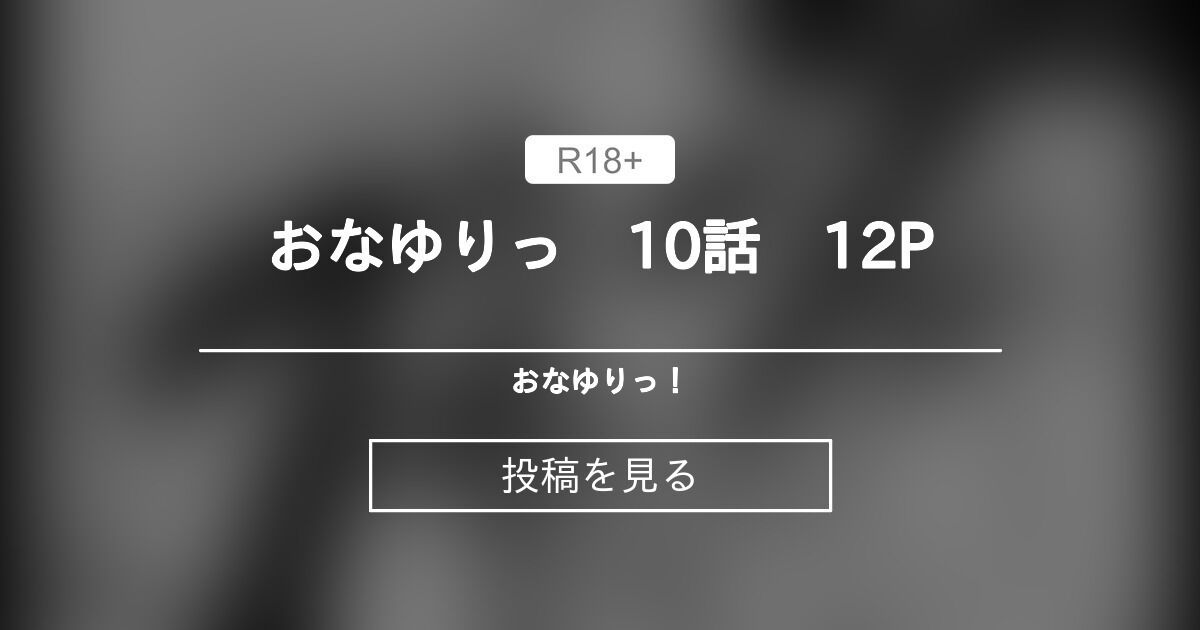 R18+

おなゆりっ　10話　12P

おなゆりっ！

投稿を見る